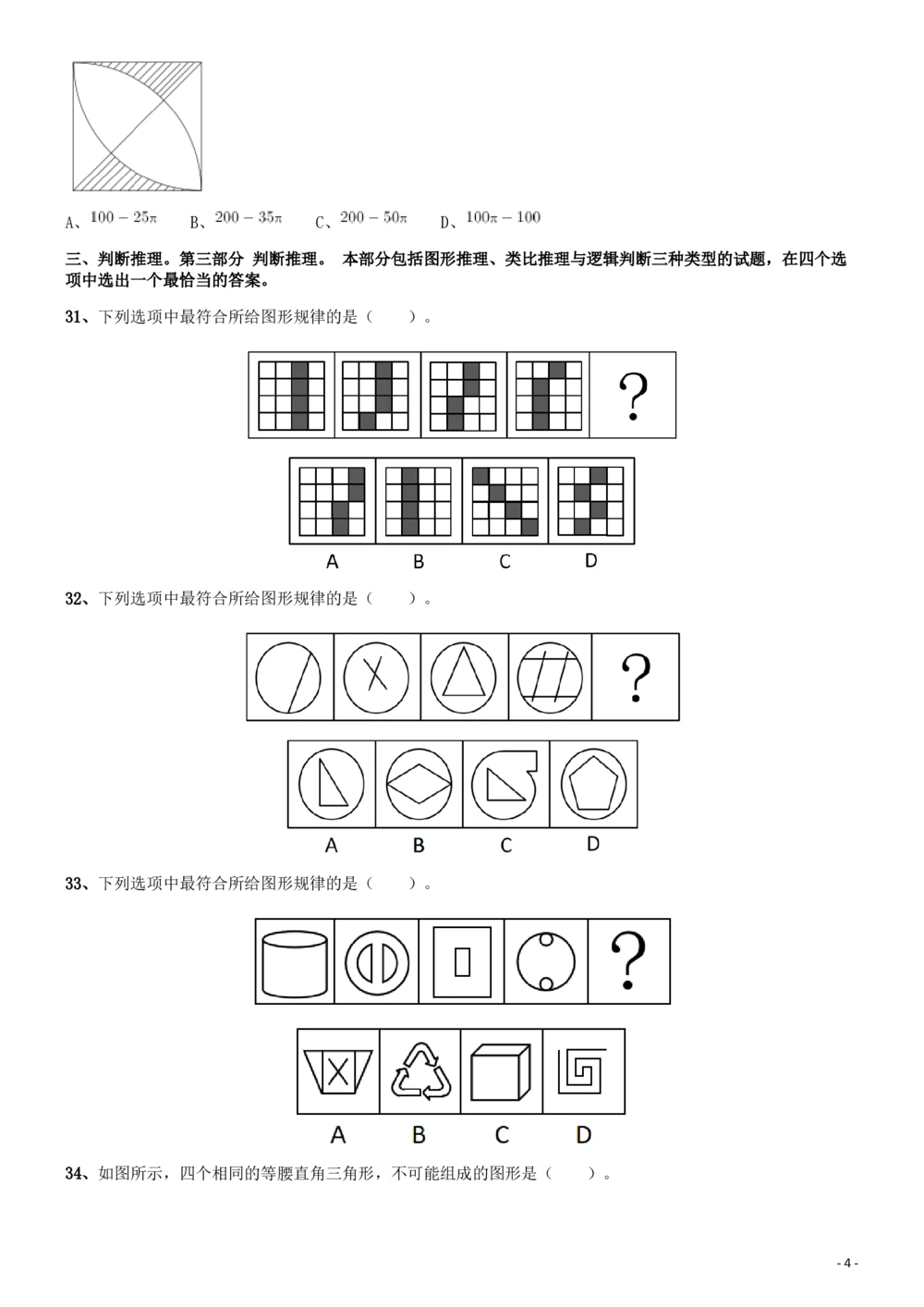 A、$100-25\pi$ B、$200-35\pi$ C、$200-50\pi$ D、$100\pi-100$

三、判断推理。第三部分 判断推理。 本部分包括图形推理、类比推理与逻辑判断三种类型的试题，在四个选项中选出一个最恰当的答案。

31、下列选项中最符合所给图形规律的是（ ）。

?

A B C D

32、下列选项中最符合所给图形规律的是（ ）。

?

A B C D

33、下列选项中最符合所给图形规律的是（ ）。

?

A B C D

34、如图所示，四个相同的等腰直角三角形，不可能组成的图形是（ ）。

- 4 -